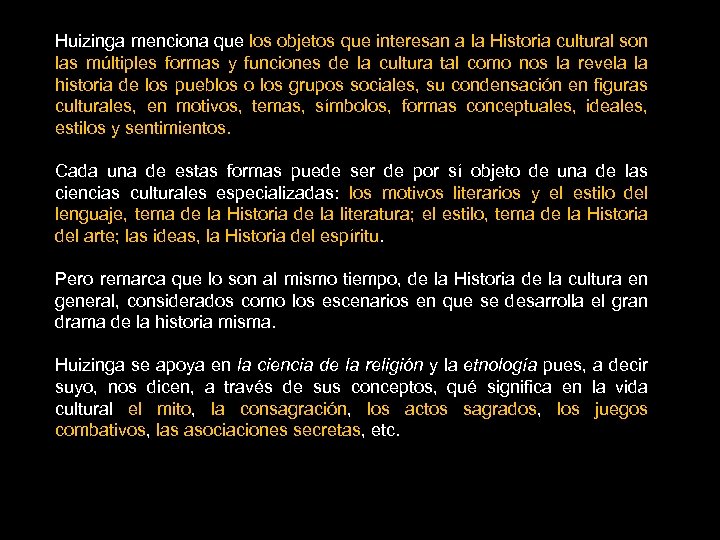 Huizinga menciona que los objetos que interesan a la Historia cultural son las múltiples formas y funciones de la cultura tal como nos la revela la historia de los pueblos o los grupos sociales, su condensación en figuras culturales, en motivos, temas, símbolos, formas conceptuales, ideales, estilos y sentimientos.

Cada una de estas formas puede ser de por sí objeto de una de las ciencias culturales especializadas: los motivos literarios y el estilo del lenguaje, tema de la Historia de la literatura; el estilo, tema de la Historia del arte; las ideas, la Historia del espíritu.

Pero remarca que lo son al mismo tiempo, de la Historia de la cultura en general, considerados como los escenarios en que se desarrolla el gran drama de la historia misma.

Huizinga se apoya en la ciencia de la religión y la etnología pues, a decir suyo, nos dicen, a través de sus conceptos, qué significa en la vida cultural el mito, la consagración, los actos sagrados, los juegos combativos, las asociaciones secretas, etc.